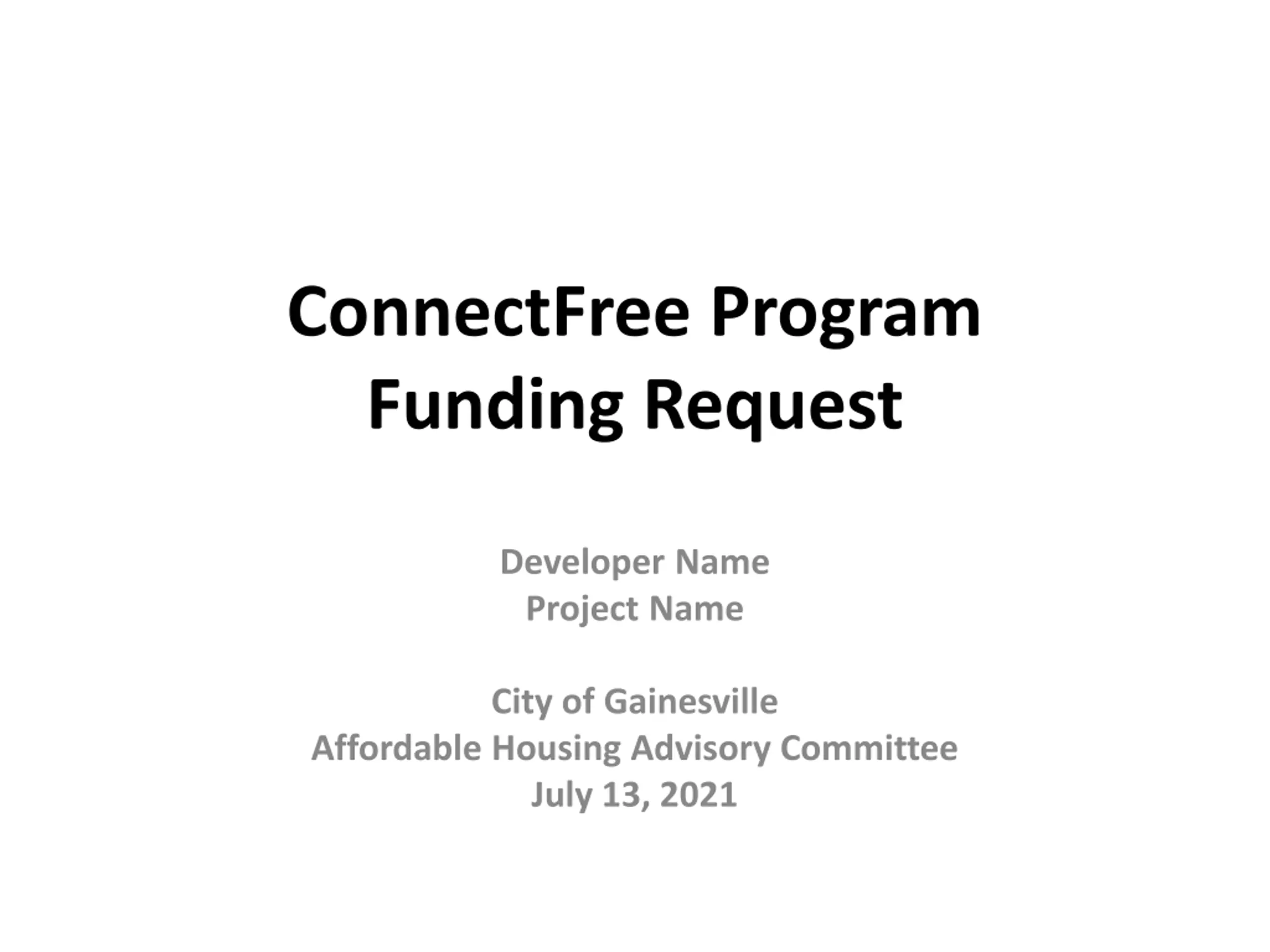 ConnectFree Program
Funding Request

Developer Name
Project Name

City of Gainesville
Affordable Housing Advisory Committee
July 13, 2021